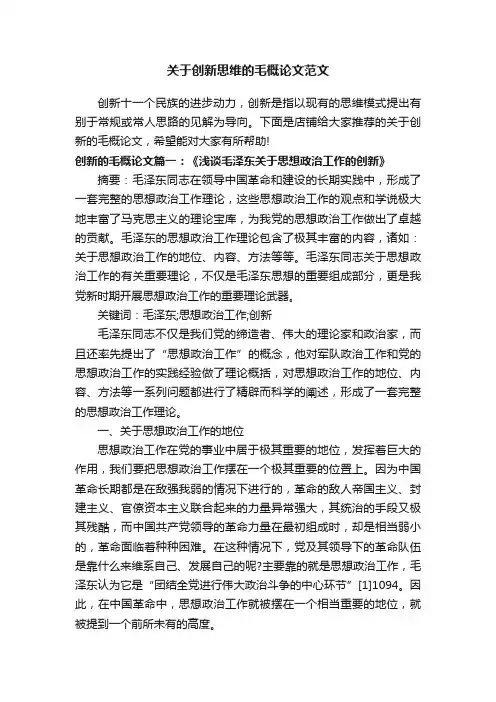 关于创新思维的毛概论文范文

创新十一个民族的进步动力，创新是指以现有的思维模式提出有别于常规或常人思路的见解为导向。下面是店铺给大家推荐的关于创新的毛概论文，希望能对大家有所帮助!

创新的毛概论文篇一：《浅谈毛泽东关于思想政治工作的创新》

摘要：毛泽东同志在领导中国革命和建设的长期实践中，形成了一套完整的思想政治工作理论，这些思想政治工作的观点和学说极大地丰富了马克思主义的理论宝库，为我党的思想政治工作做出了卓越的贡献。毛泽东的思想政治工作理论包含了极其丰富的内容，诸如：关于思想政治工作的地位、内容、方法等等。毛泽东同志关于思想政治工作的有关重要理论，不仅是毛泽东思想的重要组成部分，更是我党新时期开展思想政治工作的重要理论武器。

关键词：毛泽东;思想政治工作;创新

毛泽东同志不仅是我们党的缔造者、伟大的理论家和政治家，而且还率先提出了“思想政治工作”的概念，他对军队政治工作和党的思想政治工作的实践经验做了理论概括，对思想政治工作的地位、内容、方法等一系列问题都进行了精辟而科学的阐述，形成了一套完整的思想政治工作理论。

一、关于思想政治工作的地位

思想政治工作在党的事业中居于极其重要的地位，发挥着巨大的作用，我们要把思想政治工作摆在一个极其重要的位置上。因为中国革命长期都是在敌强我弱的情况下进行的，革命的敌人帝国主义、封建主义、官僚资本主义联合起来的力量异常强大，其统治的手段又极其残酷，而中国共产党领导的革命力量在最初组成时，却是相当弱小的，革命面临着种种困难。在这种情况下，党及其领导下的革命队伍是靠什么来维系自己、发展自己的呢?主要靠的就是思想政治工作，毛泽东认为它是“团结全党进行伟大政治斗争的中心环节”[1]1094。因此，在中国革命中，思想政治工作就被摆在一个相当重要的地位，就被提到一个前所未有的高度。